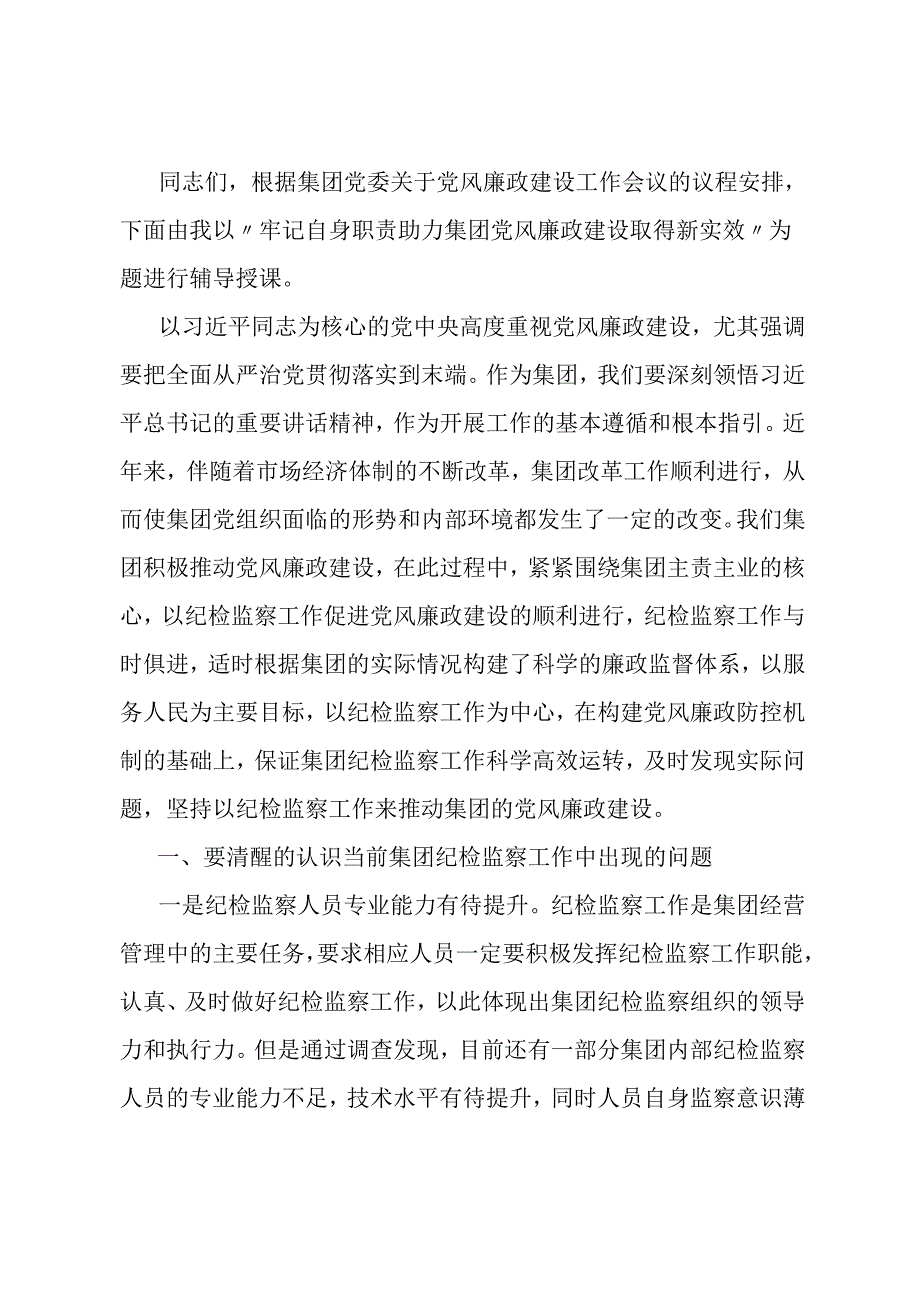 同志们，根据集团党委关于党风廉政建设工作会议的议程安排，下面由我以〃牢记自身职责助力集团党风廉政建设取得新实效〃为题进行辅导授课。

以习近平同志为核心的党中央高度重视党风廉政建设，尤其强调要把全面从严治党贯彻落实到末端。作为集团，我们要深刻领悟习近平总书记的重要讲话精神，作为开展工作的基本遵循和根本指引。近年来，伴随着市场经济体制的不断改革，集团改革工作顺利进行，从而使集团党组织面临的形势和内部环境都发生了一定的改变。我们集团积极推动党风廉政建设，在此过程中，紧紧围绕集团主责主业的核心，以纪检监察工作促进党风廉政建设的顺利进行，纪检监察工作与时俱进，适时根据集团的实际情况构建了科学的廉政监督体系，以服务人民为主要目标，以纪检监察工作为中心，在构建党风廉政防控机制的基础上，保证集团纪检监察工作科学高效运转，及时发现实际问题，坚持以纪检监察工作来推动集团的党风廉政建设。

一、要清醒的认识当前集团纪检监察工作中出现的问题

一是纪检监察人员专业能力有待提升。纪检监察工作是集团经营管理中的主要任务，要求相应人员一定要积极发挥纪检监察工作职能，认真、及时做好纪检监察工作，以此体现出集团纪检监察组织的领导力和执行力。但是通过调查发现，目前还有一部分集团内部纪检监察人员的专业能力不足，技术水平有待提升，同时人员自身监察意识薄